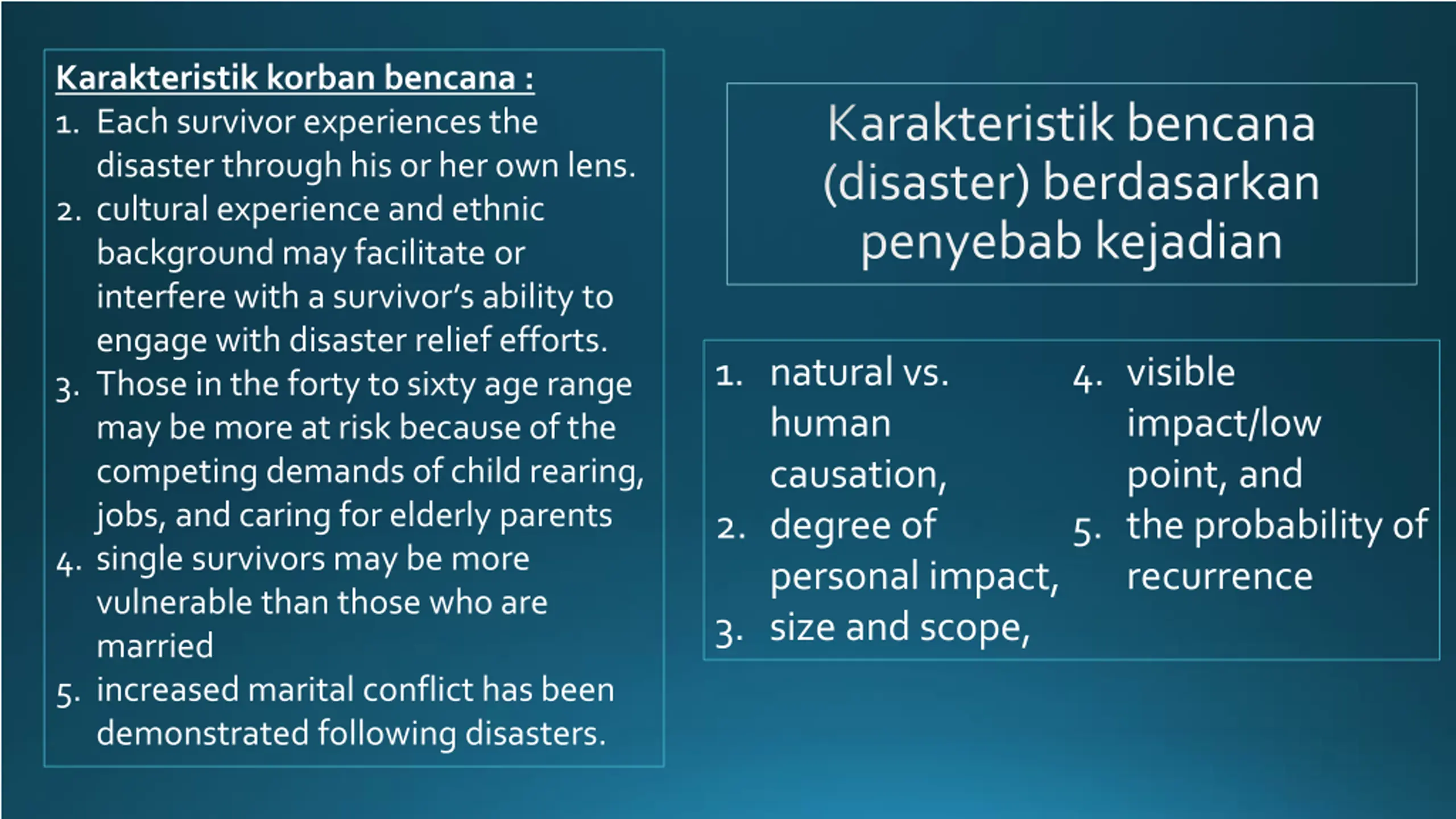 Karakteristik korban bencana :
1. Each survivor experiences the disaster through his or her own lens.
2. cultural experience and ethnic background may facilitate or interfere with a survivor's ability to engage with disaster relief efforts.
3. Those in the forty to sixty age range may be more at risk because of the competing demands of child rearing, jobs, and caring for elderly parents
4. single survivors may be more vulnerable than those who are married
5. increased marital conflict has been demonstrated following disasters.

Karakteristik bencana (disaster) berdasarkan penyebab kejadian

1. natural vs. human causation,
2. degree of personal impact,
3. size and scope,
4. visible impact/low point, and
5. the probability of recurrence